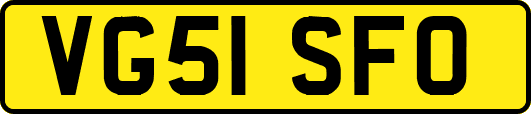 VG51 SFO